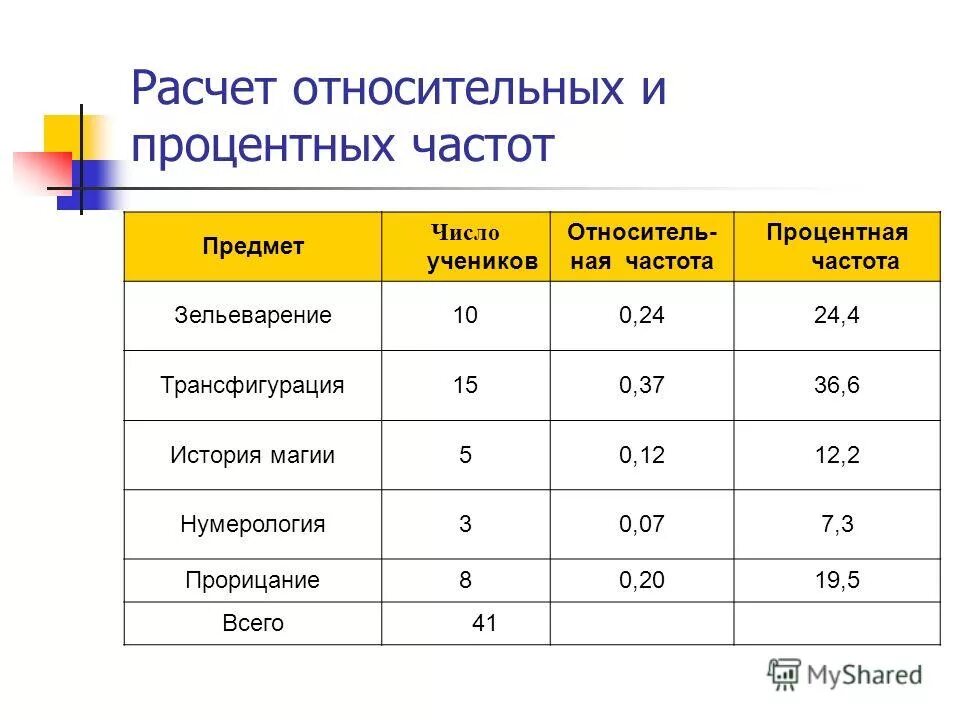 Расчет относительных и процентных частот

| Предмет | Число учеников | Относительная частота | Процентная частота |
|---|---|---|---|
| Зельеварение | 10 | 0,24 | 24,4 |
| Трансфигурация | 15 | 0,37 | 36,6 |
| История магии | 5 | 0,12 | 12,2 |
| Нумерология | 3 | 0,07 | 7,3 |
| Прорицание | 8 | 0,20 | 19,5 |
| Всего | 41 | | |

MyShared